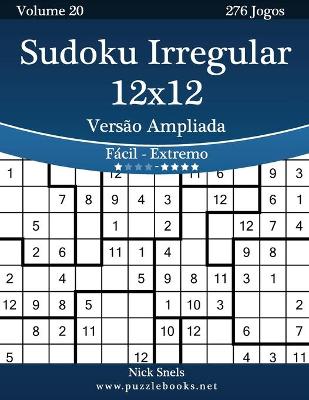 Volume 20

276 Jogos

Sudoku Irregular 12x12

Versão Ampliada

Fácil - Extremo

★★★★-★★★★

| 1 | | | | 12 | | | 11 | 6 | | 9 | 3 |
|---|---|---|---|---|---|---|---|---|---|---|---|
| | | 7 | 8 | 9 | 4 | 3 | | 12 | | 6 | 1 |
| | 5 | | | 1 | | 2 | | | 12 | 7 | 4 |
| | 2 | 6 | | 11 | 1 | 4 | | | 9 | 8 | |
| 2 | | 4 | | | 5 | 9 | 8 | 11 | 3 | 1 | |
| 12 | 9 | 8 | 5 | | | 1 | 10 | 3 | | | 2 |
| | 8 | 2 | 11 | | | 10 | 12 | | 6 | | 7 |
| 5 | | | | | 12 | | | | 4 | 3 | 11 |

Nick Snels

www.puzzlebooks.net